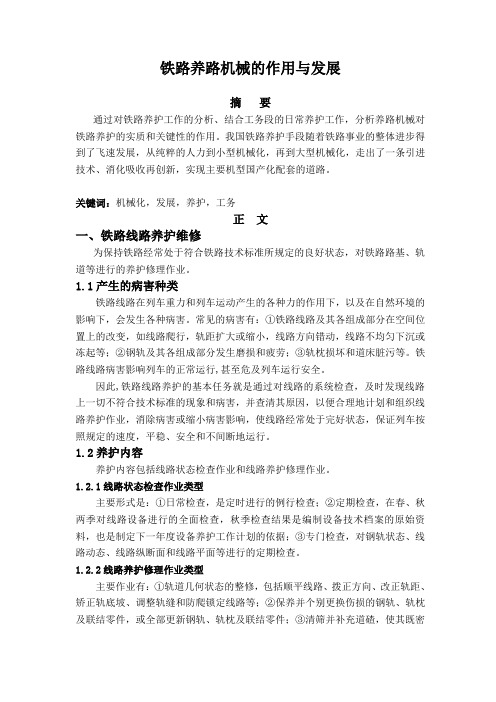 铁路养路机械的作用与发展

摘　要

通过对铁路养护工作的分析、结合工务段的日常养护工作，分析养路机械对铁路养护的实质和关键性的作用。我国铁路养护手段随着铁路事业的整体进步得到了飞速发展，从纯粹的人力到小型机械化，再到大型机械化，走出了一条引进技术、消化吸收再创新，实现主要机型国产化配套的道路。

关键词：机械化，发展，养护，工务

正　文

一、铁路线路养护维修

为保持铁路经常处于符合铁路技术标准所规定的良好状态，对铁路路基、轨道等进行的养护修理作业。

1.1 产生的病害种类

铁路线路在列车重力和列车运动产生的各种力的作用下，以及在自然环境的影响下，会发生各种病害。常见的病害有：①铁路线路及其各组成部分在空间位置上的改变，如线路爬行，轨距扩大或缩小，线路方向错动，线路不均匀下沉或冻起等；②钢轨及其各组成部分发生磨损和疲劳；③轨枕损坏和道床脏污等。铁路线路病害影响列车的正常运行，甚至危及列车运行安全。

因此，铁路线路养护的基本任务就是通过对线路的系统检查，及时发现线路上一切不符合技术标准的现象和病害，并查清其原因，以便合理地计划和组织线路养护作业，消除病害或缩小病害影响，使线路经常处于完好状态，保证列车按照规定的速度，平稳、安全和不间断地运行。

1.2 养护内容

养护内容包括线路状态检查作业和线路养护修理作业。

1.2.1 线路状态检查作业类型

主要形式是：①日常检查，是定时进行的例行检查；②定期检查，在春、秋两季对线路设备进行的全面检查，秋季检查结果是编制设备技术档案的原始资料，也是制定下一年度设备养护工作计划的依据；③专门检查，对钢轨状态、线路动态、线路纵断面和线路平面等进行的定期检查。

1.2.2 线路养护修理作业类型

主要作业有：①轨道几何状态的整修，包括顺平线路、拨正方向、改正轨距、矫正轨底坡、调整轨缝和防爬锁定线路等；②保养并个别更换伤损的钢轨、轨枕及联结零件，或全部更新钢轨、轨枕及联结零件；③清筛并补充道碴，使其既密